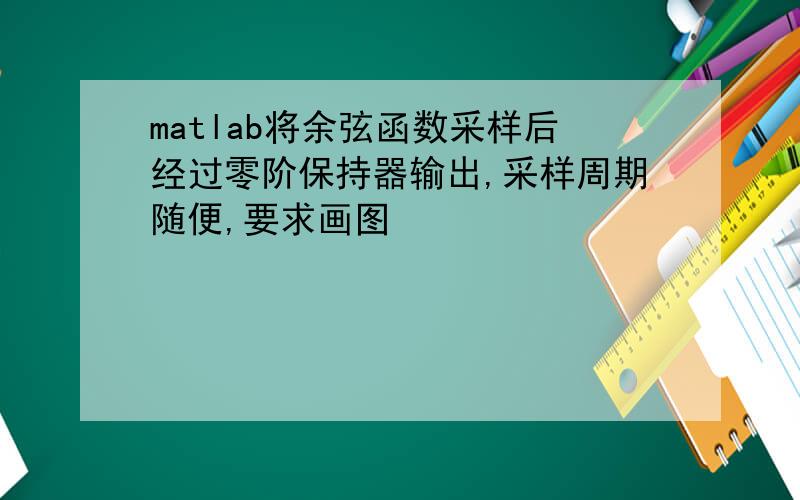 matlab将余弦函数采样后经过零阶保持器输出,采样周期随便,要求画图